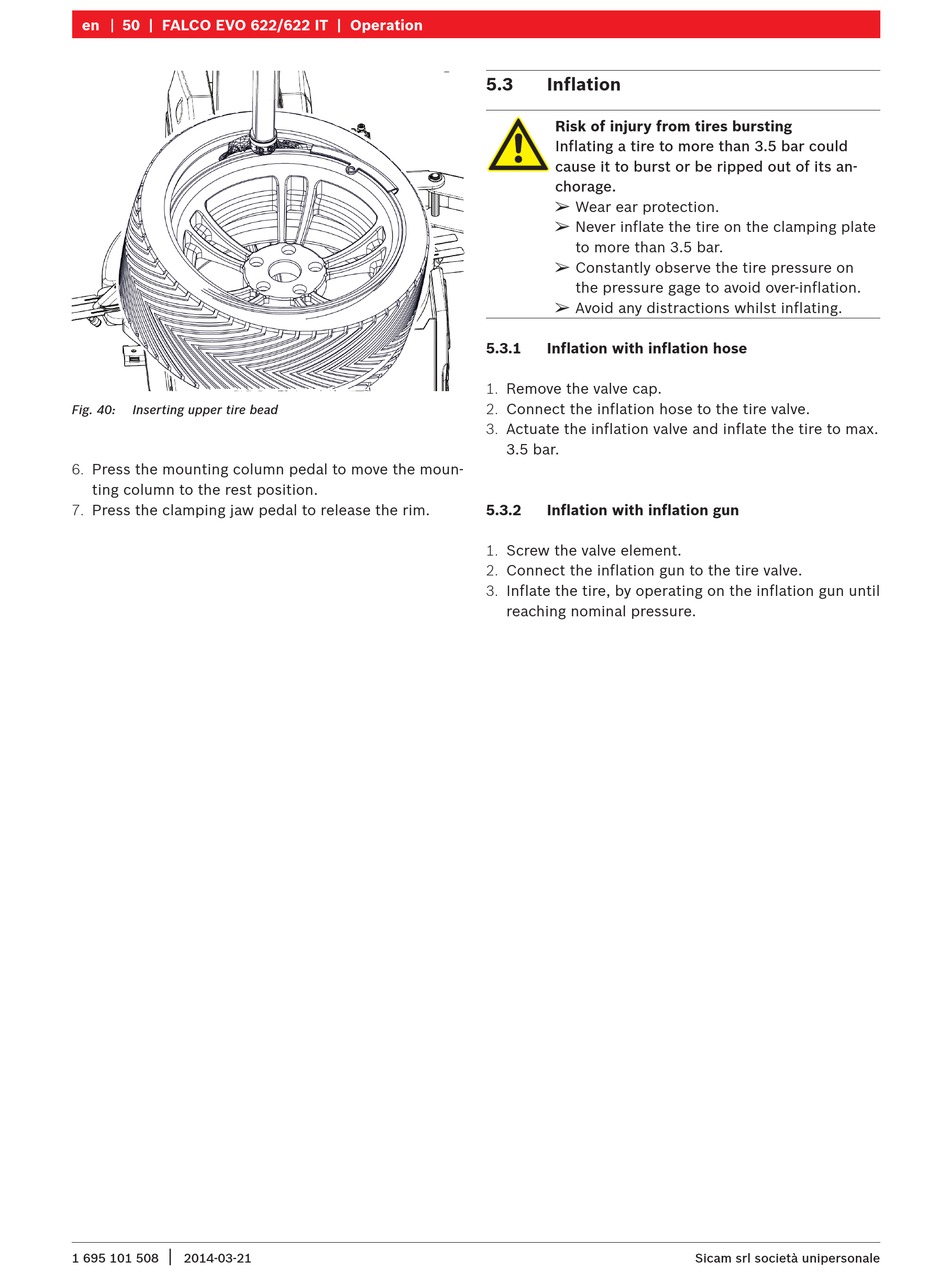 en | 50 | FALCO EVO 622/622 IT | Operation

Fig. 40: Inserting upper tire bead

6. Press the mounting column pedal to move the mounting column to the rest position.
7. Press the clamping jaw pedal to release the rim.

5.3 Inflation

Risk of injury from tires bursting
Inflating a tire to more than 3.5 bar could cause it to burst or be ripped out of its anchorage.
➢ Wear ear protection.
➢ Never inflate the tire on the clamping plate to more than 3.5 bar.
➢ Constantly observe the tire pressure on the pressure gage to avoid over-inflation.
➢ Avoid any distractions whilst inflating.

5.3.1 Inflation with inflation hose

1. Remove the valve cap.
2. Connect the inflation hose to the tire valve.
3. Actuate the inflation valve and inflate the tire to max. 3.5 bar.

5.3.2 Inflation with inflation gun

1. Screw the valve element.
2. Connect the inflation gun to the tire valve.
3. Inflate the tire, by operating on the inflation gun until reaching nominal pressure.

1 695 101 508 | 2014-03-21 Sicam srl società unipersonale